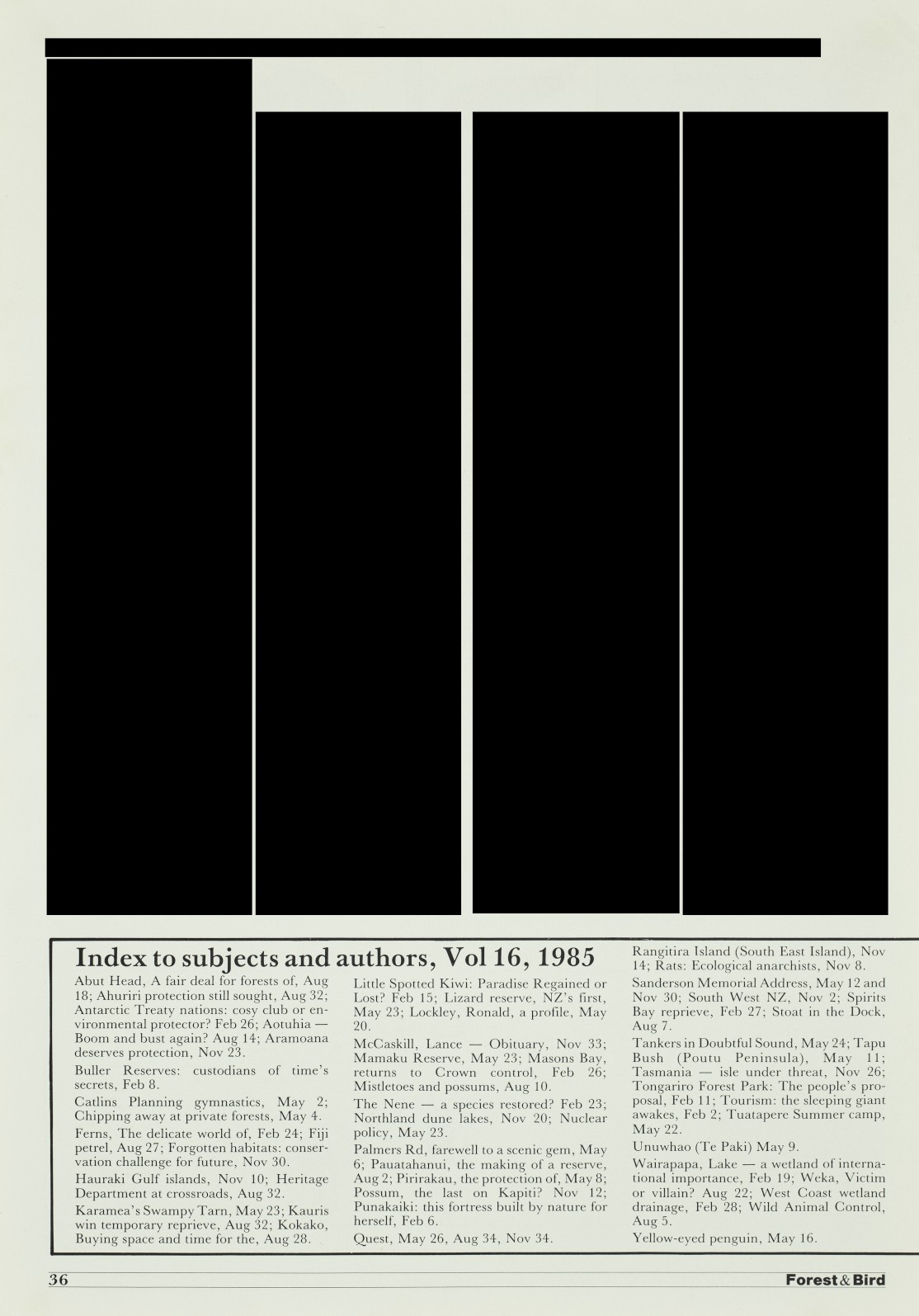 Index to subjects and authors, Vol 16, 1985

Abut Head, A fair deal for forests of, Aug 18; Ahuriri protection still sought, Aug 32; Antarctic Treaty nations: cosy club or environmental protector? Feb 26; Aotuhia — Boom and bust again? Aug 14; Aramoana deserves protection, Nov 23.

Buller Reserves: custodians of time's secrets, Feb 8.

Catlins Planning gymnastics, May 2; Chipping away at private forests, May 4.

Ferns, The delicate world of, Feb 24; Fiji petrel, Aug 27; Forgotten habitats: conservation challenge for future, Nov 30.

Hauraki Gulf islands, Nov 10; Heritage Department at crossroads, Aug 32.

Karamea's Swampy Tarn, May 23; Kauris win temporary reprieve, Aug 32; Kokako, Buying space and time for the, Aug 28.

Little Spotted Kiwi: Paradise Regained or Lost? Feb 15; Lizard reserve, NZ's first, May 23; Lockley, Ronald, a profile, May 20.

McCaskill, Lance — Obituary, Nov 33; Mamaku Reserve, May 23; Masons Bay, returns to Crown control, Feb 26; Mistletoes and possums, Aug 10.

The Nene — a species restored? Feb 23; Northland dune lakes, Nov 20; Nuclear policy, May 23.

Palmers Rd, farewell to a scenic gem, May 6; Pauatahanui, the making of a reserve, Aug 2; Pirirakau, the protection of, May 8; Possum, the last on Kapiti? Nov 12; Punakaiki: this fortress built by nature for herself, Feb 6.

Quest, May 26, Aug 34, Nov 34.

Rangitira Island (South East Island), Nov 14; Rats: Ecological anarchists, Nov 8.

Sanderson Memorial Address, May 12 and Nov 30; South West NZ, Nov 2; Spirits Bay reprieve, Feb 27; Stoat in the Dock, Aug 7.

Tankers in Doubtful Sound, May 24; Tapu Bush (Poutu Peninsula), May 11; Tasmania — isle under threat, Nov 26; Tongariro Forest Park: The people's proposal, Feb 11; Tourism: the sleeping giant awakes, Feb 2; Tuatapere Summer camp, May 22.

Unuwhao (Te Paki) May 9.

Wairapapa, Lake — a wetland of international importance, Feb 19; Weka, Victim or villain? Aug 22; West Coast wetland drainage, Feb 28; Wild Animal Control, Aug 5.

Yellow-eyed penguin, May 16.

36

Forest & Bird